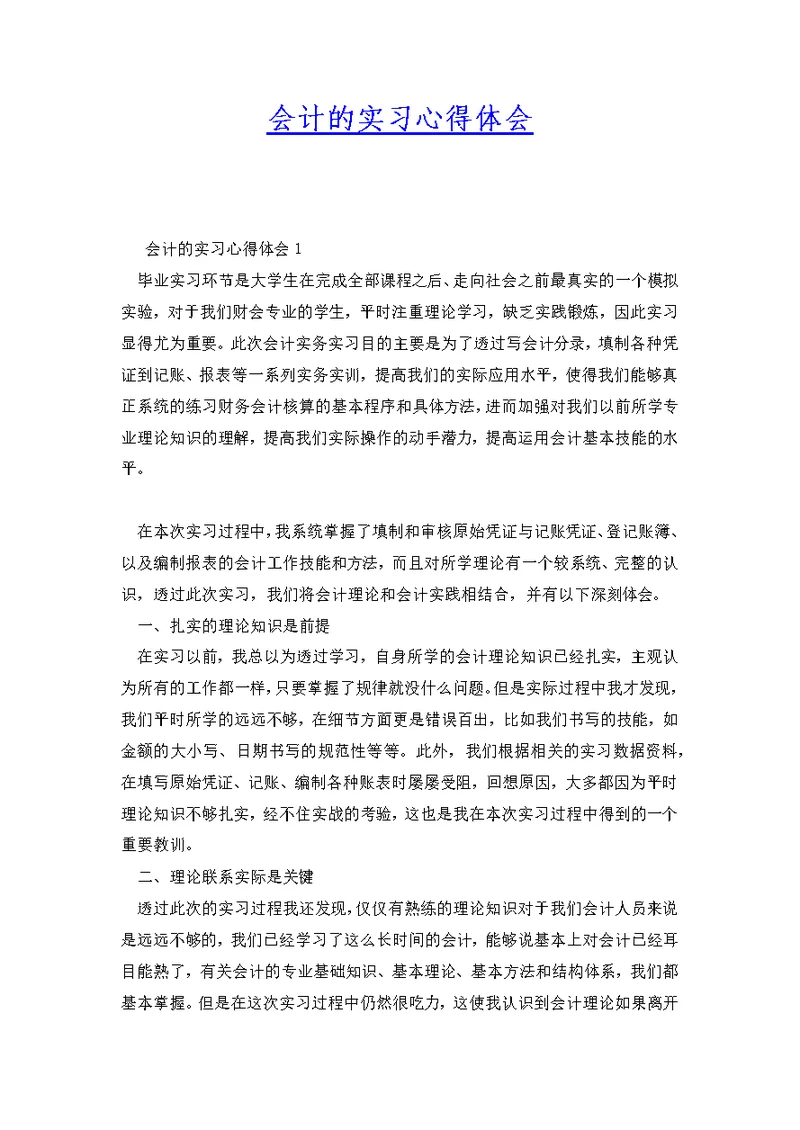 会计的实习心得体会

会计的实习心得体会 1

毕业实习环节是大学生在完成全部课程之后、走向社会之前最真实的一个模拟实验，对于我们财会专业的学生，平时注重理论学习，缺乏实践锻炼，因此实习显得尤为重要。此次会计实务实习目的主要是为了透过写会计分录，填制各种凭证到记账、报表等一系列实务实训，提高我们的实际应用水平，使得我们能够真正系统的练习财务会计核算的基本程序和具体方法，进而加强对我们以前所学专业理论知识的理解，提高我们实际操作的动手潜力，提高运用会计基本技能的水平。

在本次实习过程中，我系统掌握了填制和审核原始凭证与记账凭证、登记账簿、以及编制报表的会计工作技能和方法，而且对所学理论有一个较系统、完整的认识，透过此次实习，我们将会计理论和会计实践相结合，并有以下深刻体会。

一、扎实的理论知识是前提

在实习以前，我总以为透过学习，自身所学的会计理论知识已经扎实，主观认为所有的工作都一样，只要掌握了规律就没什么问题。但是实际过程中我才发现，我们平时所学的远远不够，在细节方面更是错误百出，比如我们书写的技能，如金额的大小写、日期书写的规范性等等。此外，我们根据相关的实习数据资料，在填写原始凭证、记账、编制各种账表时屡屡受阻，回想原因，大多都因为平时理论知识不够扎实，经不住实战的考验，这也是我在本次实习过程中得到的一个重要教训。

二、理论联系实际是关键

透过此次的实习过程我还发现，仅仅有熟练的理论知识对于我们会计人员来说是远远不够的，我们已经学习了这么长时间的会计，能够说基本上对会计已经耳目能熟了，有关会计的专业基础知识、基本理论、基本方法和结构体系，我们都基本掌握。但是在这次实习过程中仍然很吃力，这使我认识到会计理论如果离开